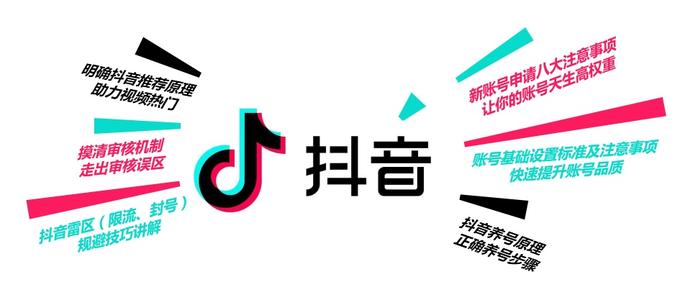 明确抖音推荐原理
助力视频热门

摸清审核机制
走出审核误区

抖音雷区（限流、封号）
规避技巧讲解

抖音

新账号申请八大注意事项
让你的账号天生高权重

账号基础设置标准及注意事项
快速提升账号品质

抖音养号原理
正确养号步骤